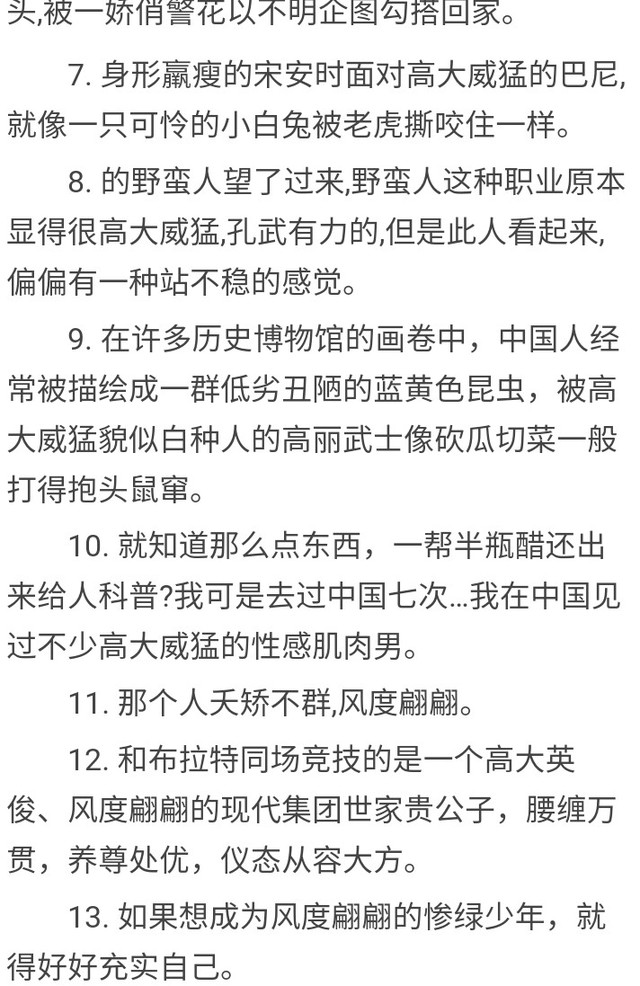 头,被一娇俏警花以不明企图勾搭回家。

7. 身形羸瘦的宋安时面对高大威猛的巴尼,就像一只可怜的小白兔被老虎撕咬住一样。

8. 的野蛮人望了过来,野蛮人这种职业原本显得很高大威猛,孔武有力的,但是此人看起来,偏偏有一种站不稳的感觉。

9. 在许多历史博物馆的画卷中，中国人经常被描绘成一群低劣丑陋的蓝黄色昆虫，被高大威猛貌似白种人的高丽武士像砍瓜切菜一般打得抱头鼠窜。

10. 就知道那么点东西，一帮半瓶醋还出来给人科普?我可是去过中国七次…我在中国见过不少高大威猛的性感肌肉男。

11. 那个人夭矫不群,风度翩翩。

12. 和布拉特同场竞技的是一个高大英俊、风度翩翩的现代集团世家贵公子，腰缠万贯，养尊处优，仪态从容大方。

13. 如果想成为风度翩翩的惨绿少年，就得好好充实自己。